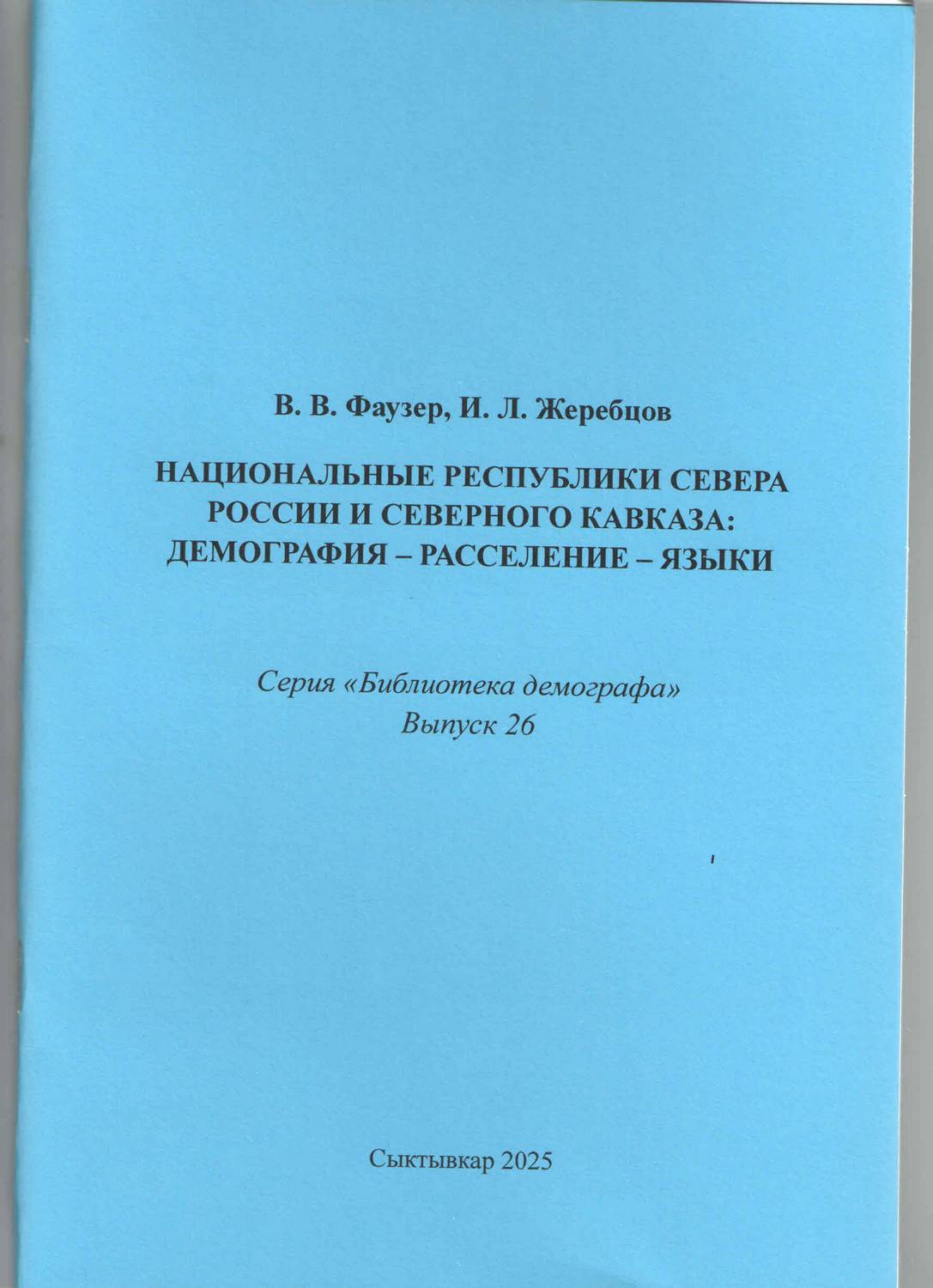 В. В. Фаузер, И. Л. Жеребцов

НАЦИОНАЛЬНЫЕ РЕСПУБЛИКИ СЕВЕРА РОССИИ И СЕВЕРНОГО КАВКАЗА: ДЕМОГРАФИЯ – РАССЕЛЕНИЕ – ЯЗЫКИ

Серия «Библиотека демографа»
Выпуск 26

Сыктывкар 2025